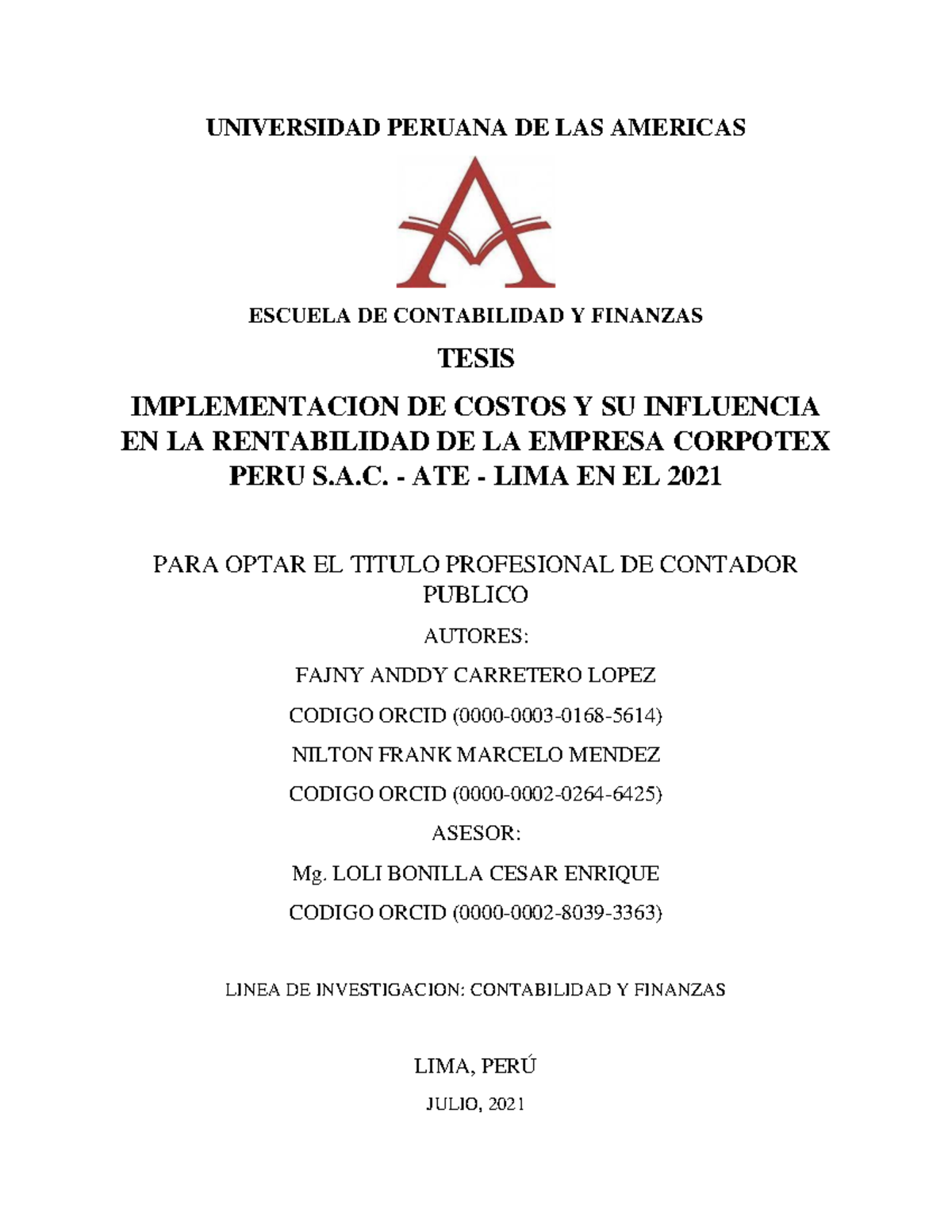 UNIVERSIDAD PERUANA DE LAS AMERICAS

ESCUELA DE CONTABILIDAD Y FINANZAS

TESIS

IMPLEMENTACION DE COSTOS Y SU INFLUENCIA EN LA RENTABILIDAD DE LA EMPRESA CORPOTEX PERU S.A.C. - ATE - LIMA EN EL 2021

PARA OPTAR EL TITULO PROFESIONAL DE CONTADOR PUBLICO

AUTORES:

FAJNY ANDDY CARRETERO LOPEZ

CODIGO ORCID (0000-0003-0168-5614)

NILTON FRANK MARCELO MENDEZ

CODIGO ORCID (0000-0002-0264-6425)

ASESOR:

Mg. LOLI BONILLA CESAR ENRIQUE

CODIGO ORCID (0000-0002-8039-3363)

LINEA DE INVESTIGACION: CONTABILIDAD Y FINANZAS

LIMA, PERÚ

JULIO, 2021